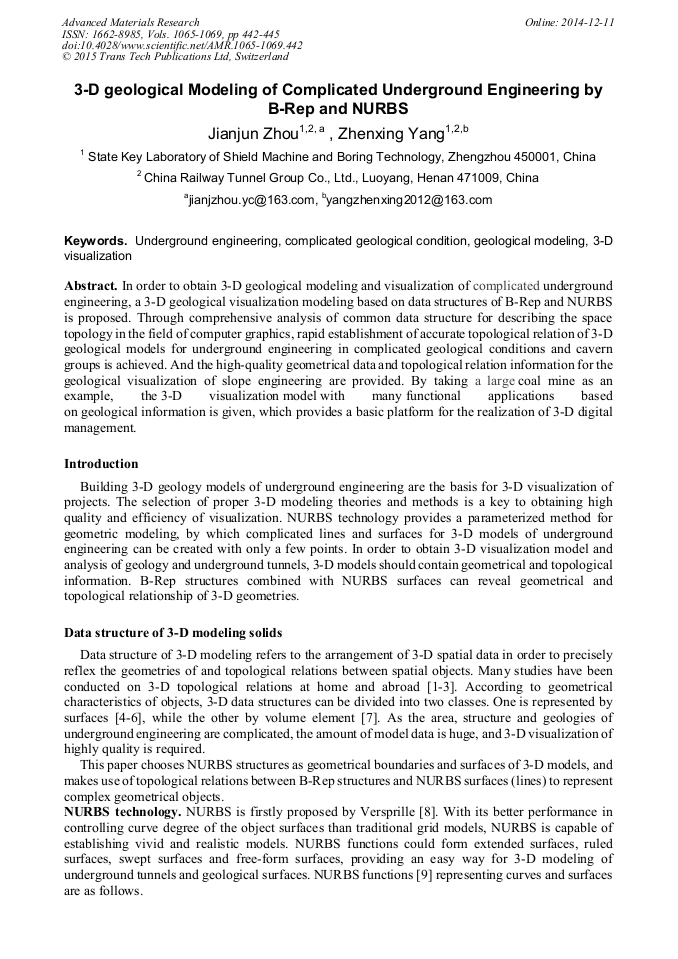 Advanced Materials Research
ISSN: 1662-8985, Vols. 1065-1069, pp 442-445
doi:10.4028/www.scientific.net/AMR.1065-1069.442
© 2015 Trans Tech Publications Ltd, Switzerland

Online: 2014-12-11

3-D geological Modeling of Complicated Underground Engineering by B-Rep and NURBS

Jianjun Zhou$^{1,2,a}$ , Zhenxing Yang$^{1,2,b}$

$^1$ State Key Laboratory of Shield Machine and Boring Technology, Zhengzhou 450001, China

$^2$ China Railway Tunnel Group Co., Ltd., Luoyang, Henan 471009, China

$^a$jianjzhou.yc@163.com, $^b$yangzhenxing2012@163.com

Keywords. Underground engineering, complicated geological condition, geological modeling, 3-D visualization

Abstract. In order to obtain 3-D geological modeling and visualization of complicated underground engineering, a 3-D geological visualization modeling based on data structures of B-Rep and NURBS is proposed. Through comprehensive analysis of common data structure for describing the space topology in the field of computer graphics, rapid establishment of accurate topological relation of 3-D geological models for underground engineering in complicated geological conditions and cavern groups is achieved. And the high-quality geometrical data and topological relation information for the geological visualization of slope engineering are provided. By taking a large coal mine as an example, the 3-D visualization model with many functional applications based on geological information is given, which provides a basic platform for the realization of 3-D digital management.

Introduction

Building 3-D geology models of underground engineering are the basis for 3-D visualization of projects. The selection of proper 3-D modeling theories and methods is a key to obtaining high quality and efficiency of visualization. NURBS technology provides a parameterized method for geometric modeling, by which complicated lines and surfaces for 3-D models of underground engineering can be created with only a few points. In order to obtain 3-D visualization model and analysis of geology and underground tunnels, 3-D models should contain geometrical and topological information. B-Rep structures combined with NURBS surfaces can reveal geometrical and topological relationship of 3-D geometries.

Data structure of 3-D modeling solids

Data structure of 3-D modeling refers to the arrangement of 3-D spatial data in order to precisely reflex the geometries of and topological relations between spatial objects. Many studies have been conducted on 3-D topological relations at home and abroad [1-3]. According to geometrical characteristics of objects, 3-D data structures can be divided into two classes. One is represented by surfaces [4-6], while the other by volume element [7]. As the area, structure and geologies of underground engineering are complicated, the amount of model data is huge, and 3-D visualization of highly quality is required.

This paper chooses NURBS structures as geometrical boundaries and surfaces of 3-D models, and makes use of topological relations between B-Rep structures and NURBS surfaces (lines) to represent complex geometrical objects.

NURBS technology. NURBS is firstly proposed by Versprille [8]. With its better performance in controlling curve degree of the object surfaces than traditional grid models, NURBS is capable of establishing vivid and realistic models. NURBS functions could form extended surfaces, ruled surfaces, swept surfaces and free-form surfaces, providing an easy way for 3-D modeling of underground tunnels and geological surfaces. NURBS functions [9] representing curves and surfaces are as follows.